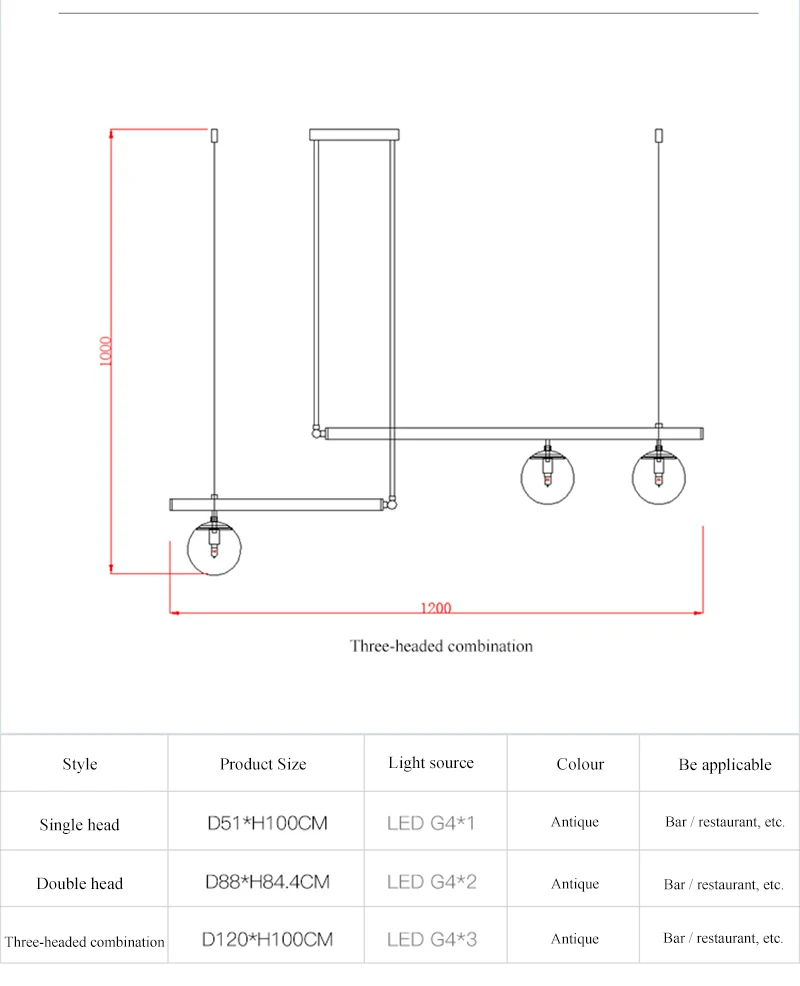 1000

1200

Three-headed combination

| Style | Product Size | Light source | Colour | Be applicable |
|---|---|---|---|---|
| Single head | D51*H100CM | LED G4*1 | Antique | Bar / restaurant, etc. |
| Double head | D88*H84.4CM | LED G4*2 | Antique | Bar / restaurant, etc. |
| Three-headed combination | D120*H100CM | LED G4*3 | Antique | Bar / restaurant, etc. |